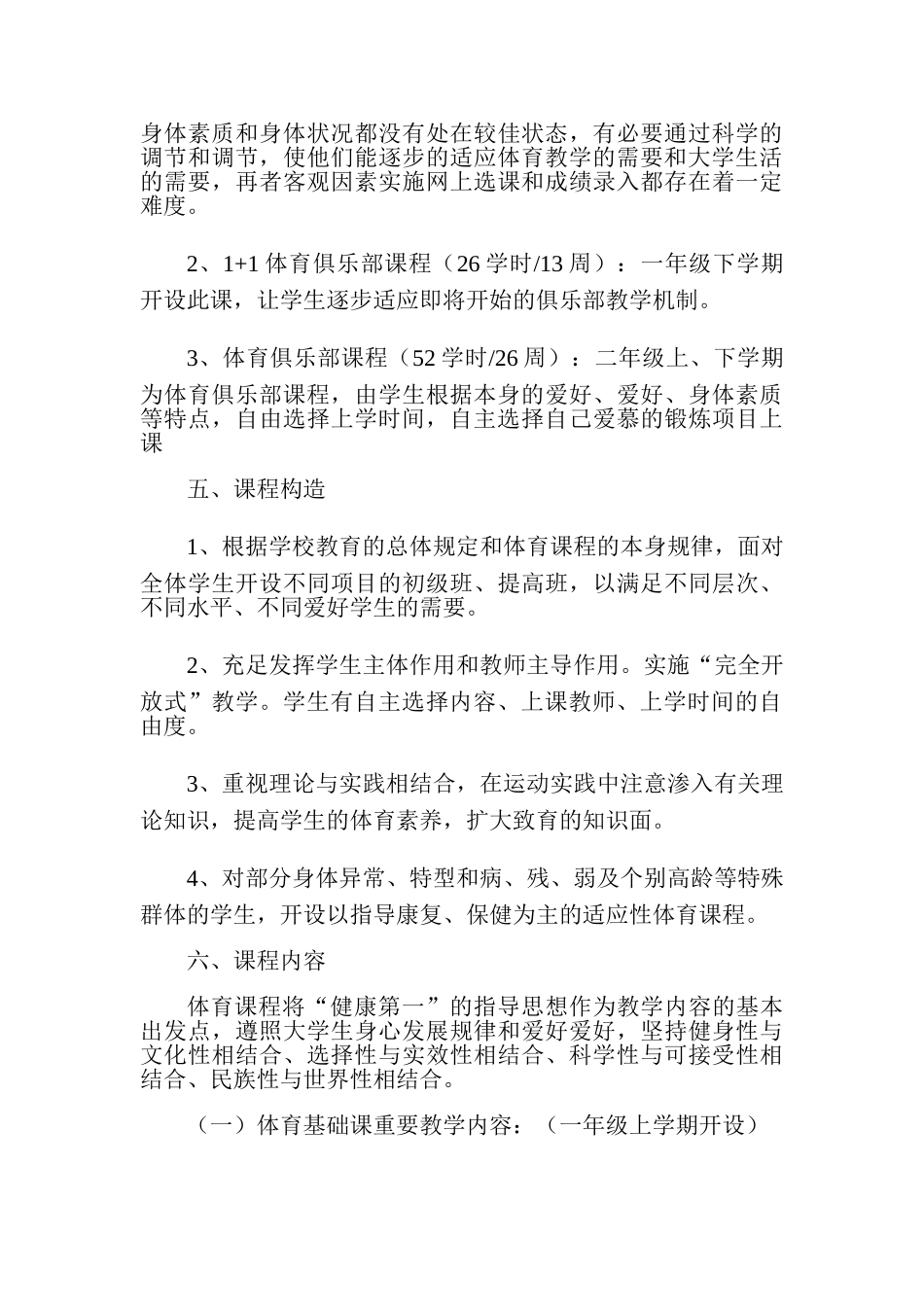 身体素质和身体状况都没有处在较佳状态，有必要通过科学的调节和调节，使他们能逐步的适应体育教学的需要和大学生活的需要，再者客观因素实施网上选课和成绩录入都存在着一定难度。

2、1+1 体育俱乐部课程（26 学时/13 周）：一年级下学期开设此课，让学生逐步适应即将开始的俱乐部教学机制。

3、体育俱乐部课程（52 学时/26 周）：二年级上、下学期为体育俱乐部课程，由学生根据本身的爱好、爱好、身体素质等特点，自由选择上学时间，自主选择自己爱慕的锻炼项目上课

五、课程构造

1、根据学校教育的总体规定和体育课程的本身规律，面对全体学生开设不同项目的初级班、提高班，以满足不同层次、不同水平、不同爱好学生的需要。

2、充足发挥学生主体作用和教师主导作用。实施“完全开放式”教学。学生有自主选择内容、上课教师、上学时间的自由度。

3、重视理论与实践相结合，在运动实践中注意渗入有关理论知识，提高学生的体育素养，扩大致育的知识面。

4、对部分身体异常、特型和病、残、弱及个别高龄等特殊群体的学生，开设以指导康复、保健为主的适应性体育课程。

六、课程内容

体育课程将“健康第一”的指导思想作为教学内容的基本出发点，遵照大学生身心发展规律和爱好爱好，坚持健身性与文化性相结合、选择性与实效性相结合、科学性与可接受性相结合、民族性与世界性相结合。

（一）体育基础课重要教学内容：（一年级上学期开设）